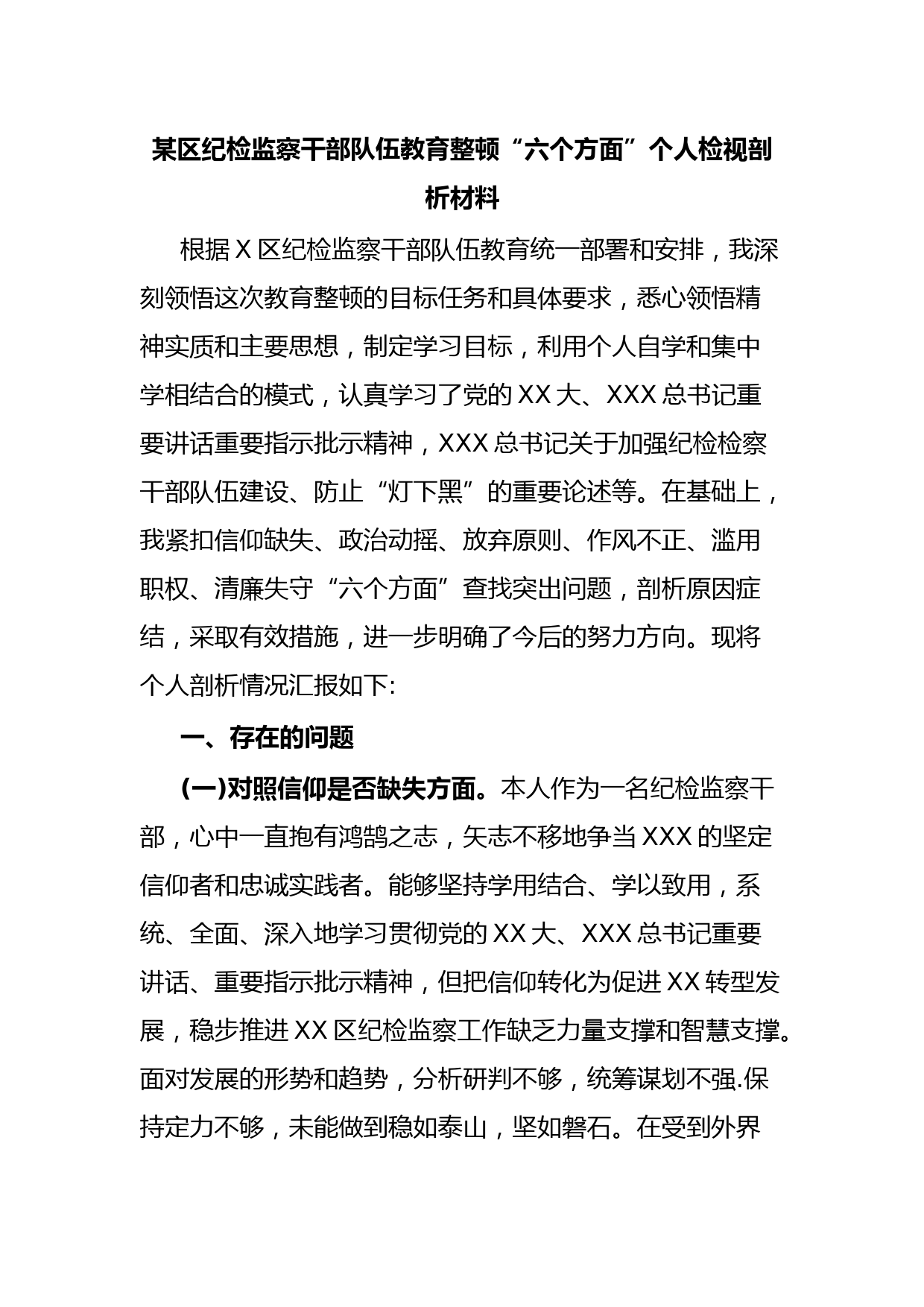 某区纪检监察干部队伍教育整顿“六个方面”个人检视剖析材料

根据 X 区纪检监察干部队伍教育统一部署和安排，我深刻领悟这次教育整顿的目标任务和具体要求，悉心领悟精神实质和主要思想，制定学习目标，利用个人自学和集中学相结合的模式，认真学习了党的 XX 大、XXX 总书记重要讲话重要指示批示精神，XXX 总书记关于加强纪检检察干部队伍建设、防止“灯下黑”的重要论述等。在基础上，我紧扣信仰缺失、政治动摇、放弃原则、作风不正、滥用职权、清廉失守“六个方面”查找突出问题，剖析原因症结，采取有效措施，进一步明确了今后的努力方向。现将个人剖析情况汇报如下:

一、存在的问题

(一)对照信仰是否缺失方面。本人作为一名纪检监察干部，心中一直抱有鸿鹄之志，矢志不移地争当 XXX 的坚定信仰者和忠诚实践者。能够坚持学用结合、学以致用，系统、全面、深入地学习贯彻党的 XX 大、XXX 总书记重要讲话、重要指示批示精神，但把信仰转化为促进 XX 转型发展，稳步推进 XX 区纪检监察工作缺乏力量支撑和智慧支撑。面对发展的形势和趋势，分析研判不够，统筹谋划不强.保持定力不够，未能做到稳如泰山，坚如磐石。在受到外界